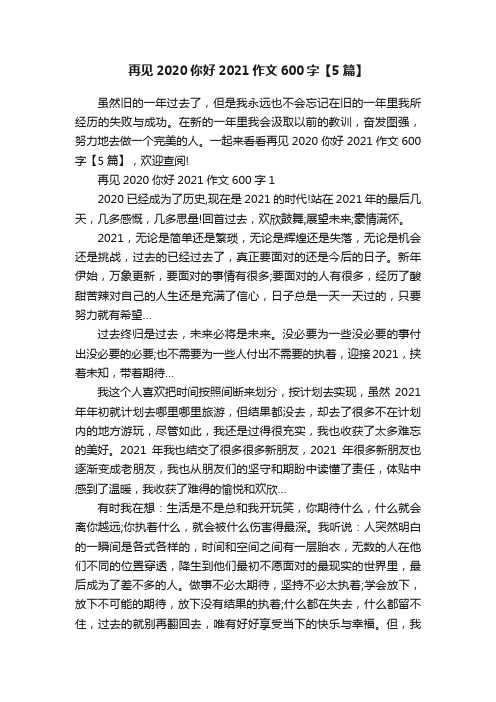 再见 2020 你好 2021 作文 600 字【5 篇】

虽然旧的一年过去了，但是我永远也不会忘记在旧的一年里我所经历的失败与成功。在新的一年里我会汲取以前的教训，奋发图强，努力地去做一个完美的人。一起来看看再见 2020 你好 2021 作文 600 字【5 篇】，欢迎查阅!

再见 2020 你好 2021 作文 600 字 1

2020 已经成为了历史,现在是 2021 的时代!站在 2021 年的最后几天，几多感慨，几多思量!回首过去，欢欣鼓舞;展望未来;豪情满怀。

2021，无论是简单还是繁琐，无论是辉煌还是失落，无论是机会还是挑战，过去的已经过去了，真正要面对的还是今后的日子。新年伊始，万象更新，要面对的事情有很多;要面对的人有很多，经历了酸甜苦辣对自己的人生还是充满了信心，日子总是一天一天过的，只要努力就有希望...

过去终归是过去，未来必将是未来。没必要为一些没必要的事付出没必要的必要;也不需要为一些人付出不需要的执着，迎接 2021，挟着未知，带着期待...

我这个人喜欢把时间按照间断来划分，按计划去实现，虽然 2021 年年初就计划去哪里哪里旅游，但结果都没去，却去了很多不在计划内的地方游玩，尽管如此，我还是过得很充实，我也收获了太多难忘的美好。2021 年我也结交了很多很多新朋友，2021 年很多新朋友也逐渐变成老朋友，我也从朋友们的坚守和期盼中读懂了责任，体贴中感到了温暖，我收获了难得的愉悦和欢欣...

有时我在想：生活是不是总和我开玩笑，你期待什么，什么就会离你越远;你执着什么，就会被什么伤害得最深。我听说：人突然明白的一瞬间是各式各样的，时间和空间之间有一层胎衣，无数的人在他们不同的位置穿透，降生到他们最初不愿面对的最现实的世界里，最后成为了差不多的人。做事不必太期待，坚持不必太执着;学会放下，放下不可能的期待，放下没有结果的执着;什么都在失去，什么都留不住，过去的就别再翻回去，唯有好好享受当下的快乐与幸福。但，我